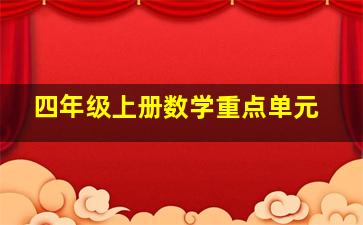 四年级上册数学重点单元